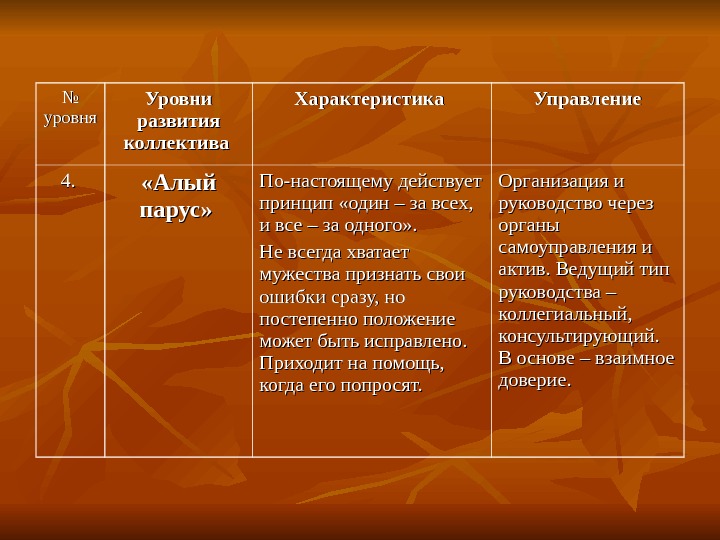 | № уровня | Уровни развития коллектива | Характеристика | Управление |
|---|---|---|---|
| 4. | «Алый парус» | По-настоящему действует принцип «один – за всех, и все – за одного». Не всегда хватает мужества признать свои ошибки сразу, но постепенно положение может быть исправлено. Приходит на помощь, когда его попросят. | Организация и руководство через органы самоуправления и актив. Ведущий тип руководства – коллегиальный, консультирующий. В основе – взаимное доверие. |